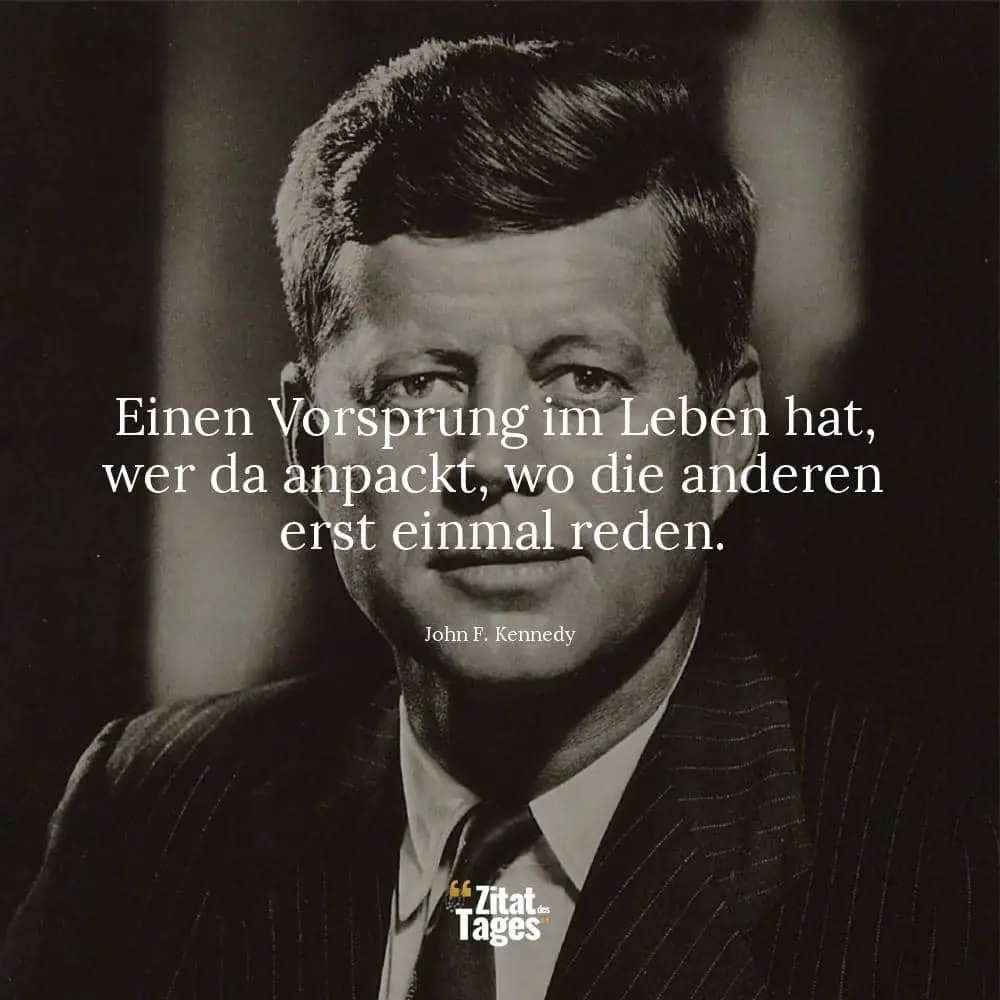 Einen Vorsprung im Leben hat, wer da anpackt, wo die anderen erst einmal reden.

John F. Kennedy

Zitat des Tages